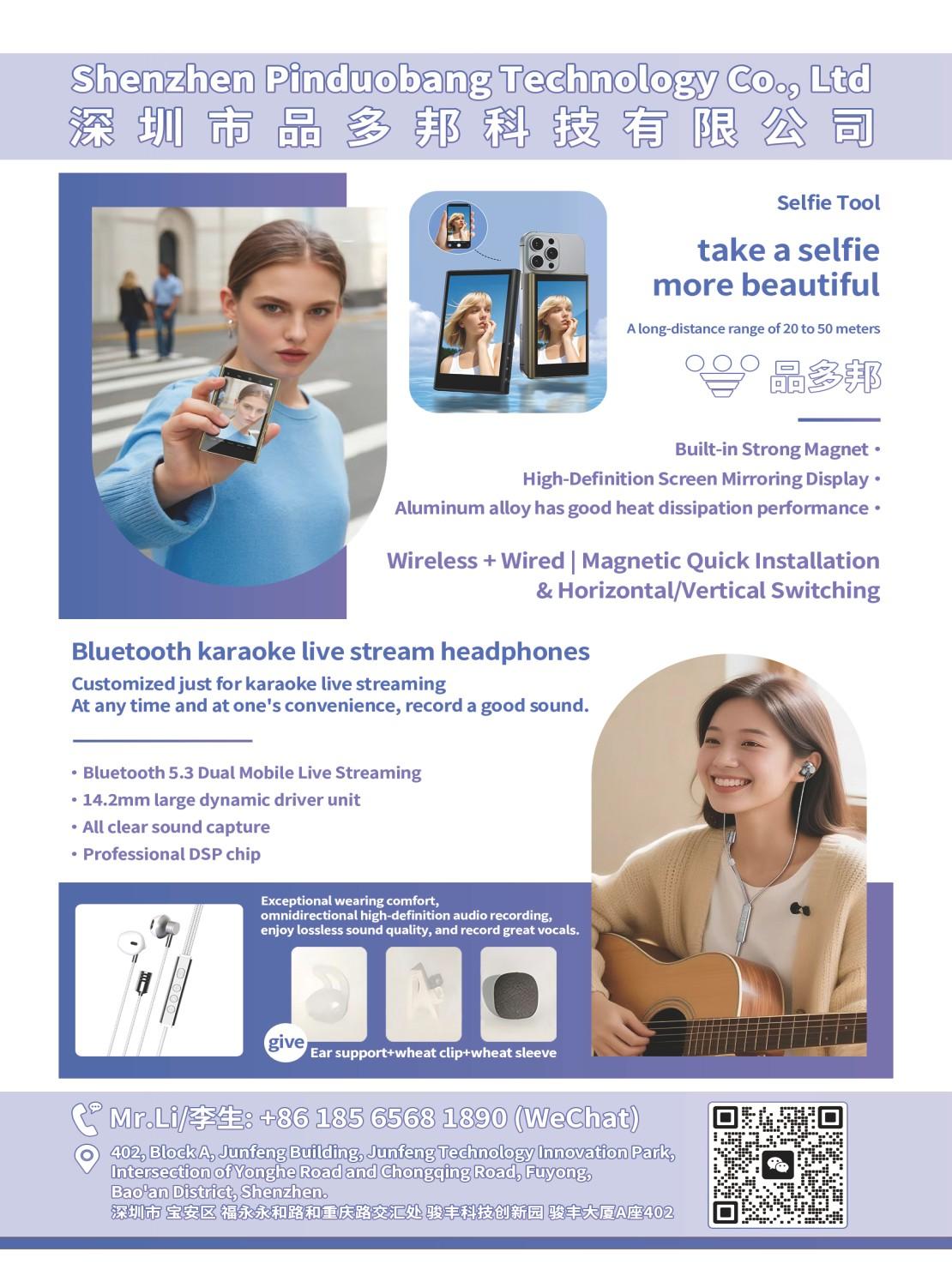 Shenzhen Pinduobang Technology Co., Ltd
深圳市品多邦科技有限公司

Selfie Tool

take a selfie
more beautiful

A long-distance range of 20 to 50 meters

品多邦

Built-in Strong Magnet •
High-Definition Screen Mirroring Display •
Aluminum alloy has good heat dissipation performance •

Wireless + Wired | Magnetic Quick Installation & Horizontal/Vertical Switching

Bluetooth karaoke live stream headphones

Customized just for karaoke live streaming
At any time and at one's convenience, record a good sound.

• Bluetooth 5.3 Dual Mobile Live Streaming
• 14.2mm large dynamic driver unit
• All clear sound capture
• Professional DSP chip

Exceptional wearing comfort, omnidirectional high-definition audio recording, enjoy lossless sound quality, and record great vocals.

give Ear support+wheat clip+wheat sleeve

Mr.Li/李生: +86 185 6568 1890 (WeChat)

402, Block A, Junfeng Building, Junfeng Technology Innovation Park, Intersection of Yonghe Road and Chongqing Road, Fuyong, Bao'an District, Shenzhen.
深圳市 宝安区 福永永和路和重庆路交汇处 骏丰科技创新园 骏丰大厦A座402